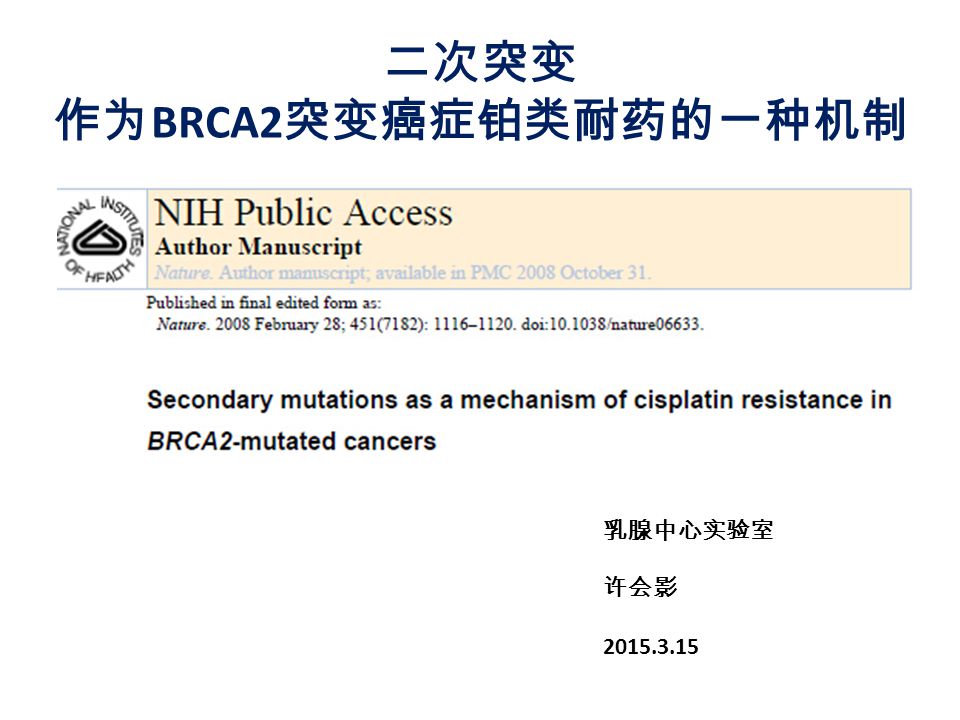 二次突变
作为BRCA2突变癌症铂类耐药的一种机制

NATIONAL INSTITUTES OF HEALTH

NIH Public Access
Author Manuscript
Nature. Author manuscript; available in PMC 2008 October 31.

Published in final edited form as:
Nature. 2008 February 28; 451(7182): 1116–1120. doi:10.1038/nature06633.

Secondary mutations as a mechanism of cisplatin resistance in BRCA2-mutated cancers

乳腺中心实验室

许会影

2015.3.15